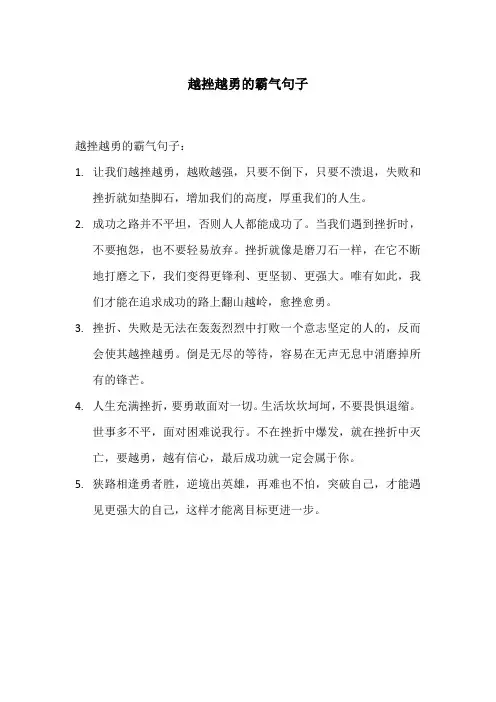 越挫越勇的霸气句子

越挫越勇的霸气句子：

1. 让我们越挫越勇，越败越强，只要不倒下，只要不溃退，失败和挫折就如垫脚石，增加我们的高度，厚重我们的人生。

2. 成功之路并不平坦，否则人人都能成功了。当我们遇到挫折时，不要抱怨，也不要轻易放弃。挫折就像是磨刀石一样，在它不断地打磨之下，我们变得更锋利、更坚韧、更强大。唯有如此，我们才能在追求成功的路上翻山越岭，愈挫愈勇。

3. 挫折、失败是无法在轰轰烈烈中打败一个意志坚定的人的，反而会使其越挫越勇。倒是无尽的等待，容易在无声无息中消磨掉所有的锋芒。

4. 人生充满挫折，要勇敢面对一切。生活坎坎坷坷，不要畏惧退缩。世事多不平，面对困难说我行。不在挫折中爆发，就在挫折中灭亡，要越勇，越有信心，最后成功就一定会属于你。

5. 狭路相逢勇者胜，逆境出英雄，再难也不怕，突破自己，才能遇见更强大的自己，这样才能离目标更进一步。